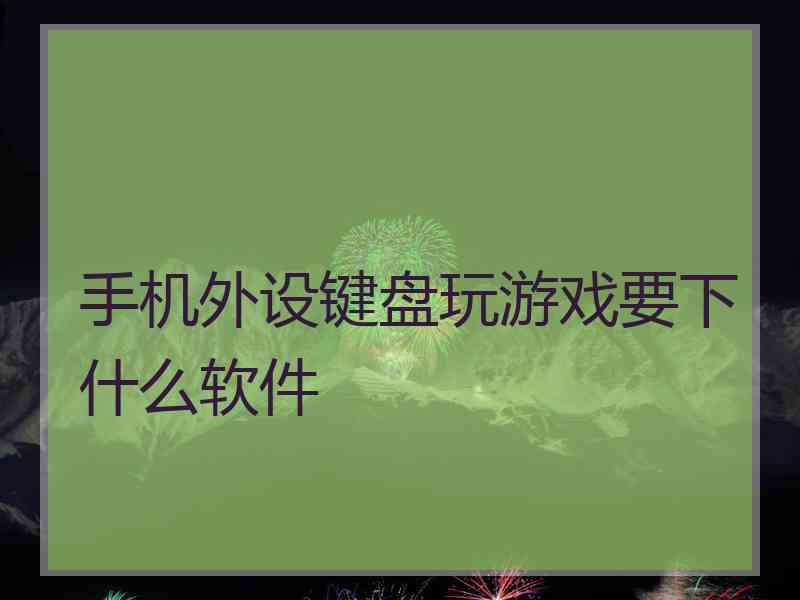 手机外设键盘玩游戏要下什么软件